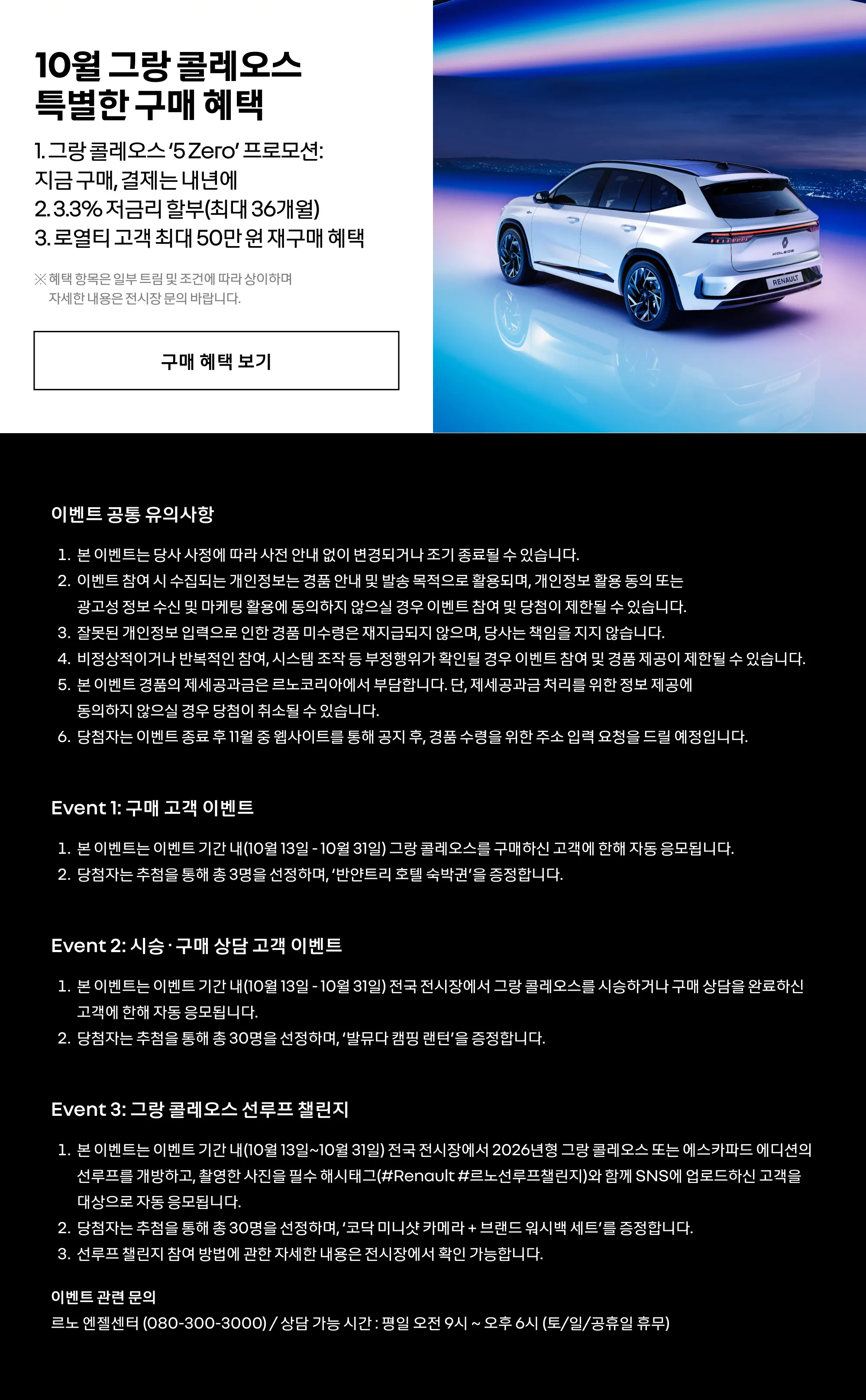 10월 그랑 콜레오스
특별한 구매 혜택

1. 그랑 콜레오스 '5 Zero' 프로모션:
지금 구매, 결제는 내년에
2. 3.3% 저금리 할부(최대 36개월)
3. 로열티 고객 최대 50만 원 재구매 혜택

※ 혜택 항목은 일부 트림 및 조건에 따라 상이하며
자세한 내용은 전시장 문의 바랍니다.

구매 혜택 보기

KOLEOS
RENAULT

이벤트 공통 유의사항

1. 본 이벤트는 당사 사정에 따라 사전 안내 없이 변경되거나 조기 종료될 수 있습니다.
2. 이벤트 참여 시 수집되는 개인정보는 경품 안내 및 발송 목적으로 활용되며, 개인정보 활용 동의 또는 광고성 정보 수신 및 마케팅 활용에 동의하지 않으실 경우 이벤트 참여 및 당첨이 제한될 수 있습니다.
3. 잘못된 개인정보 입력으로 인한 경품 미수령은 재지급되지 않으며, 당사는 책임을 지지 않습니다.
4. 비정상적이거나 반복적인 참여, 시스템 조작 등 부정행위가 확인될 경우 이벤트 참여 및 경품 제공이 제한될 수 있습니다.
5. 본 이벤트 경품의 제세공과금은 르노코리아에서 부담합니다. 단, 제세공과금 처리를 위한 정보 제공에 동의하지 않으실 경우 당첨이 취소될 수 있습니다.
6. 당첨자는 이벤트 종료 후 11월 중 웹사이트를 통해 공지 후, 경품 수령을 위한 주소 입력 요청을 드릴 예정입니다.

Event 1: 구매 고객 이벤트

1. 본 이벤트는 이벤트 기간 내(10월 13일 - 10월 31일) 그랑 콜레오스를 구매하신 고객에 한해 자동 응모됩니다.
2. 당첨자는 추첨을 통해 총 3명을 선정하며, '반얀트리 호텔 숙박권'을 증정합니다.

Event 2: 시승 · 구매 상담 고객 이벤트

1. 본 이벤트는 이벤트 기간 내(10월 13일 - 10월 31일) 전국 전시장에서 그랑 콜레오스를 시승하거나 구매 상담을 완료하신 고객에 한해 자동 응모됩니다.
2. 당첨자는 추첨을 통해 총 30명을 선정하며, '발뮤다 캠핑 랜턴'을 증정합니다.

Event 3: 그랑 콜레오스 선루프 챌린지

1. 본 이벤트는 이벤트 기간 내(10월 13일~10월 31일) 전국 전시장에서 2026년형 그랑 콜레오스 또는 에스카파드 에디션의 선루프를 개방하고, 촬영한 사진을 필수 해시태그(#Renault #르노선루프챌린지)와 함께 SNS에 업로드하신 고객을 대상으로 자동 응모됩니다.
2. 당첨자는 추첨을 통해 총 30명을 선정하며, '코닥 미니샷 카메라 + 브랜드 워시백 세트'를 증정합니다.
3. 선루프 챌린지 참여 방법에 관한 자세한 내용은 전시장에서 확인 가능합니다.

이벤트 관련 문의
르노 엔젤센터 (080-300-3000) / 상담 가능 시간 : 평일 오전 9시 ~ 오후 6시 (토/일/공휴일 휴무)